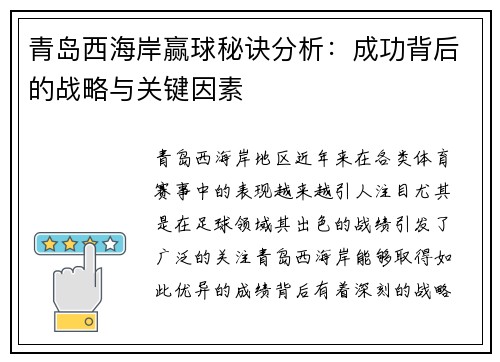 青岛西海岸赢球秘诀分析：成功背后的战略与关键因素

青岛西海岸地区近年来在各类体育赛事中的表现越来越引人注目尤其是在足球领域其出色的战绩引发了广泛的关注青岛西海岸能够取得如此优异的成绩背后有着深刻的战略